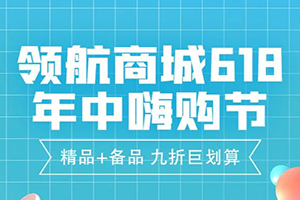 领航商城618
年中嗨购节

精品+备品 九折巨划算